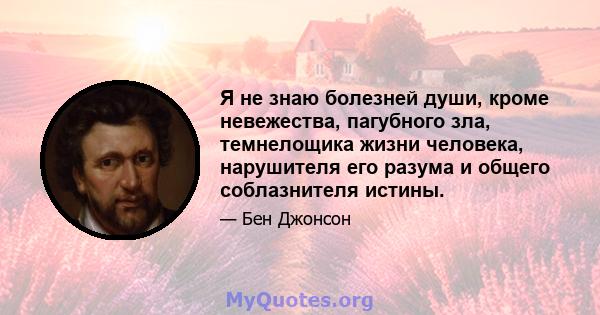 Я не знаю болезней души, кроме невежества, пагубного зла, темнелощика жизни человека, нарушителя его разума и общего соблазнителя истины.

— Бен Джонсон

MyQuotes.org